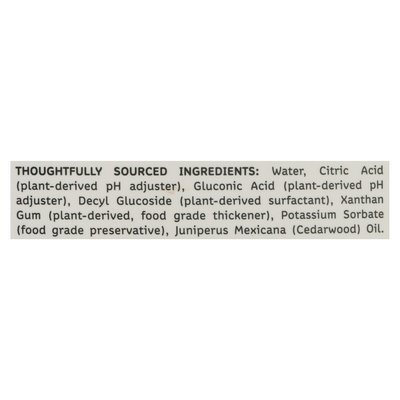 THOUGHTFULLY SOURCED INGREDIENTS: Water, Citric Acid (plant-derived pH adjuster), Gluconic Acid (plant-derived pH adjuster), Decyl Glucoside (plant-derived surfactant), Xanthan Gum (plant-derived, food grade thickener), Potassium Sorbate (food grade preservative), Juniperus Mexicana (Cedarwood) Oil.